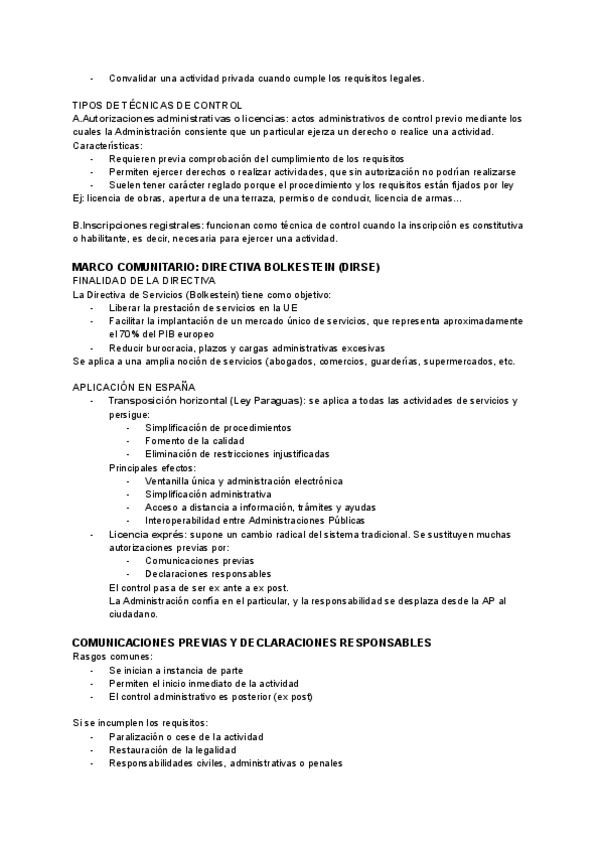 - Convalidar una actividad privada cuando cumple los requisitos legales.

TIPOS DE TÉCNICAS DE CONTROL
A.Autorizaciones administrativas o licencias: actos administrativos de control previo mediante los cuales la Administración consiente que un particular ejerza un derecho o realice una actividad.
Características:
- Requieren previa comprobación del cumplimiento de los requisitos
- Permiten ejercer derechos o realizar actividades, que sin autorización no podrían realizarse
- Suelen tener carácter reglado porque el procedimiento y los requisitos están fijados por ley
Ej: licencia de obras, apertura de una terraza, permiso de conducir, licencia de armas…

B.Inscripciones registrales: funcionan como técnica de control cuando la inscripción es constitutiva o habilitante, es decir, necesaria para ejercer una actividad.

MARCO COMUNITARIO: DIRECTIVA BOLKESTEIN (DIRSE)
FINALIDAD DE LA DIRECTIVA
La Directiva de Servicios (Bolkestein) tiene como objetivo:
- Liberar la prestación de servicios en la UE
- Facilitar la implantación de un mercado único de servicios, que representa aproximadamente el 70% del PIB europeo
- Reducir burocracia, plazos y cargas administrativas excesivas
Se aplica a una amplia noción de servicios (abogados, comercios, guarderías, supermercados, etc.

APLICACIÓN EN ESPAÑA
- Transposición horizontal (Ley Paraguas): se aplica a todas las actividades de servicios y persigue:
  - Simplificación de procedimientos
  - Fomento de la calidad
  - Eliminación de restricciones injustificadas
  Principales efectos:
  - Ventanilla única y administración electrónica
  - Simplificación administrativa
  - Acceso a distancia a información, trámites y ayudas
  - Interoperabilidad entre Administraciones Públicas
- Licencia exprés: supone un cambio radical del sistema tradicional. Se sustituyen muchas autorizaciones previas por:
  - Comunicaciones previas
  - Declaraciones responsables
  El control pasa de ser ex ante a ex post.
  La Administración confía en el particular, y la responsabilidad se desplaza desde la AP al ciudadano.

COMUNICACIONES PREVIAS Y DECLARACIONES RESPONSABLES
Rasgos comunes:
- Se inician a instancia de parte
- Permiten el inicio inmediato de la actividad
- El control administrativo es posterior (ex post)

Si se incumplen los requisitos:
- Paralización o cese de la actividad
- Restauración de la legalidad
- Responsabilidades civiles, administrativas o penales